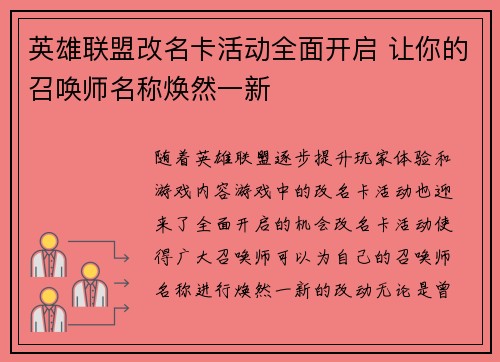 英雄联盟改名卡活动全面开启 让你的召唤师名称焕然一新

随着英雄联盟逐步提升玩家体验和游戏内容游戏中的改名卡活动也迎来了全面开启的机会改名卡活动使得广大召唤师可以为自己的召唤师名称进行焕然一新的改动无论是曾